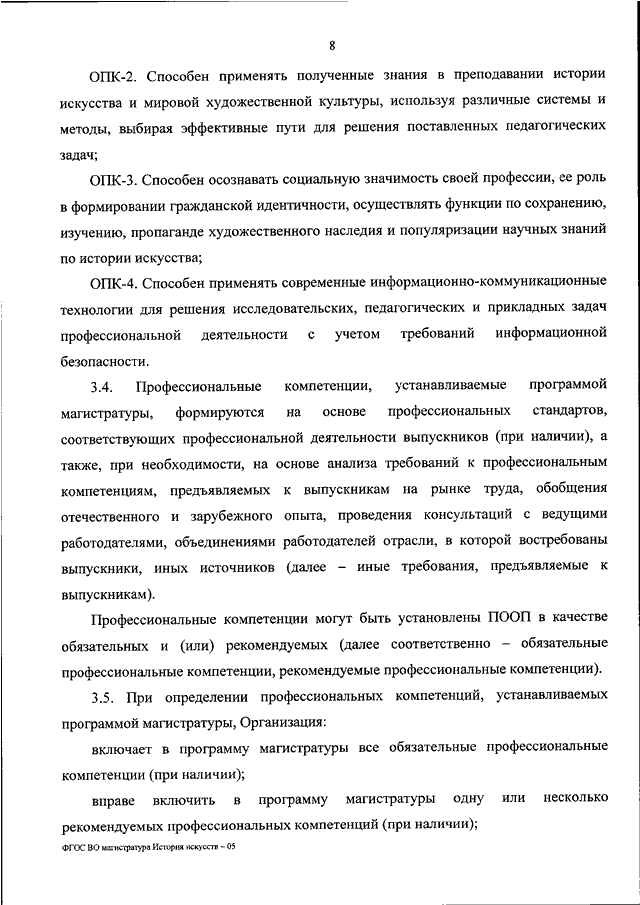 8

ОПК-2. Способен применять полученные знания в преподавании истории искусства и мировой художественной культуры, используя различные системы и методы, выбирая эффективные пути для решения поставленных педагогических задач;

ОПК-3. Способен осознавать социальную значимость своей профессии, ее роль в формировании гражданской идентичности, осуществлять функции по сохранению, изучению, пропаганде художественного наследия и популяризации научных знаний по истории искусства;

ОПК-4. Способен применять современные информационно-коммуникационные технологии для решения исследовательских, педагогических и прикладных задач профессиональной деятельности с учетом требований информационной безопасности.

3.4. Профессиональные компетенции, устанавливаемые программой магистратуры, формируются на основе профессиональных стандартов, соответствующих профессиональной деятельности выпускников (при наличии), а также, при необходимости, на основе анализа требований к профессиональным компетенциям, предъявляемых к выпускникам на рынке труда, обобщения отечественного и зарубежного опыта, проведения консультаций с ведущими работодателями, объединениями работодателей отрасли, в которой востребованы выпускники, иных источников (далее – иные требования, предъявляемые к выпускникам).

Профессиональные компетенции могут быть установлены ПООП в качестве обязательных и (или) рекомендуемых (далее соответственно – обязательные профессиональные компетенции, рекомендуемые профессиональные компетенции).

3.5. При определении профессиональных компетенций, устанавливаемых программой магистратуры, Организация:

включает в программу магистратуры все обязательные профессиональные компетенции (при наличии);

вправе включить в программу магистратуры одну или несколько рекомендуемых профессиональных компетенций (при наличии);

ФГОС ВО магистратура История искусств – 05